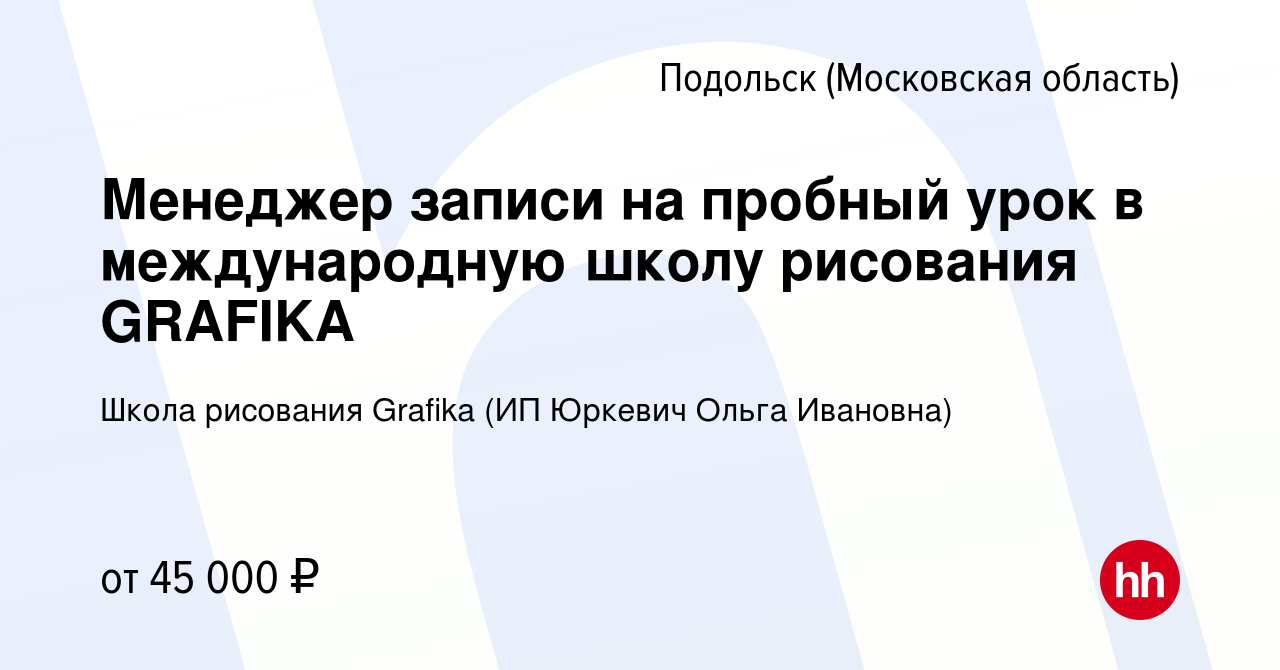 Подольск (Московская область)

Менеджер записи на пробный урок в международную школу рисования GRAFIKA

Школа рисования Grafika (ИП Юркевич Ольга Ивановна)

от 45 000 ₽

hh